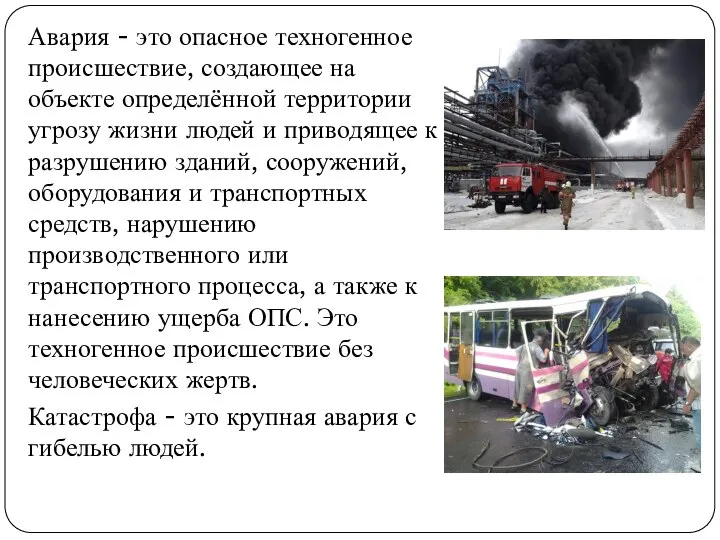 Авария - это опасное техногенное происшествие, создающее на объекте определённой территории угрозу жизни людей и приводящее к разрушению зданий, сооружений, оборудования и транспортных средств, нарушению производственного или транспортного процесса, а также к нанесению ущерба ОПС. Это техногенное происшествие без человеческих жертв.

Катастрофа - это крупная авария с гибелью людей.